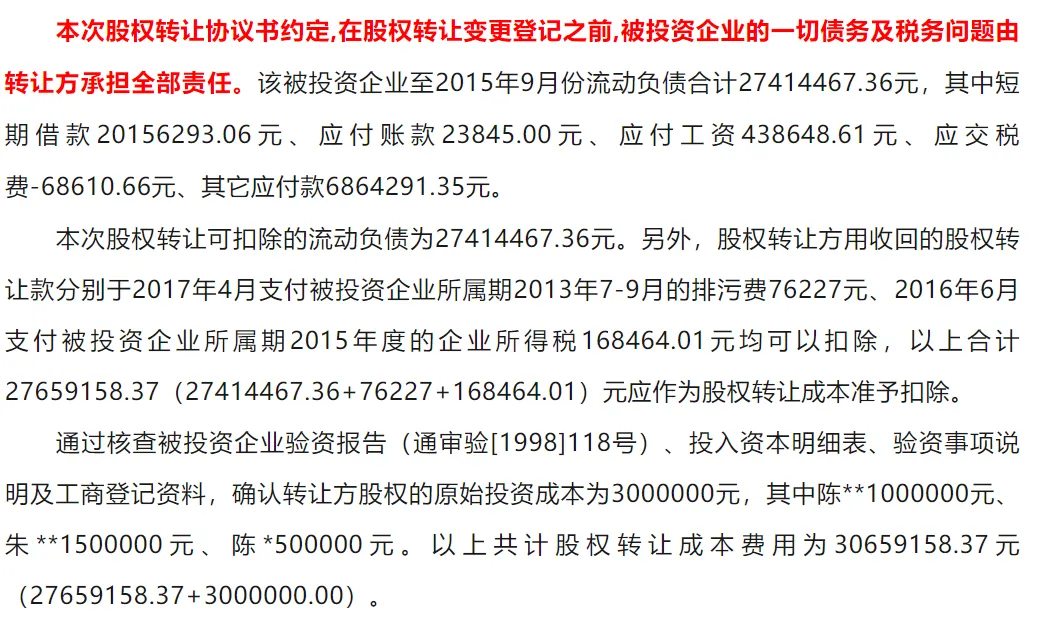 本次股权转让协议书约定,在股权转让变更登记之前,被投资企业的一切债务及税务问题由转让方承担全部责任。该被投资企业至2015年9月份流动负债合计27414467.36元，其中短期借款20156293.06元、应付账款23845.00元、应付工资438648.61元、应交税费-68610.66元、其它应付款6864291.35元。

本次股权转让可扣除的流动负债为27414467.36元。另外，股权转让方用收回的股权转让款分别于2017年4月支付被投资企业所属期2013年7-9月的排污费76227元、2016年6月支付被投资企业所属期2015年度的企业所得税168464.01元均可以扣除，以上合计27659158.37（27414467.36+76227+168464.01）元应作为股权转让成本准予扣除。

通过核查被投资企业验资报告（通审验[1998]118号）、投入资本明细表、验资事项说明及工商登记资料，确认转让方股权的原始投资成本为3000000元，其中陈**1000000元、朱**1500000元、陈*500000元。以上共计股权转让成本费用为30659158.37元（27659158.37+3000000.00）。